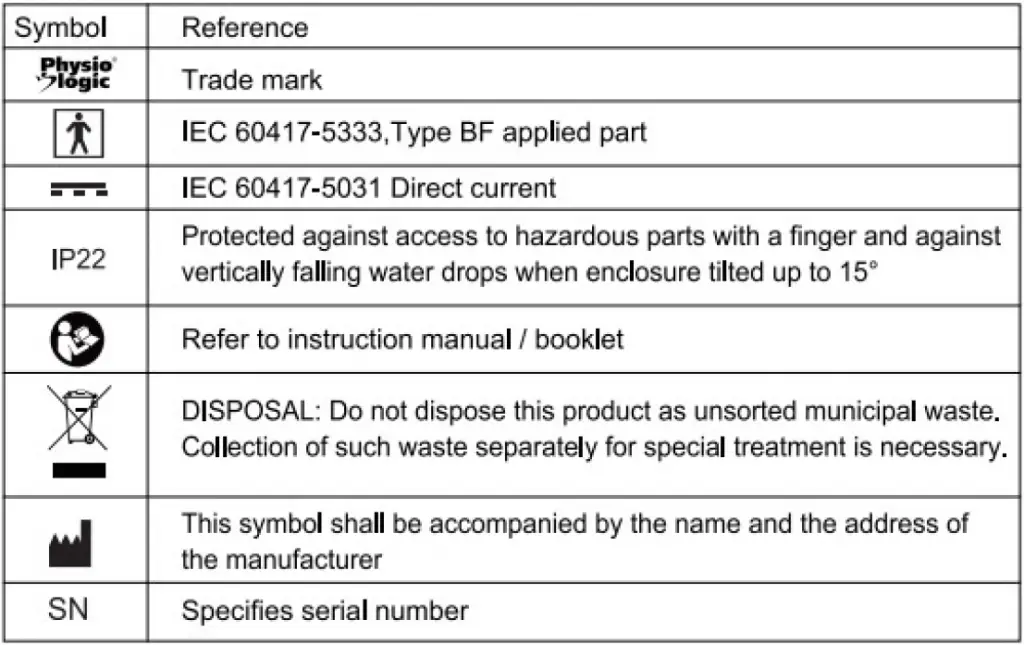 | Symbol | Reference |
|---|---|
| Physio logic | Trade mark |
| | IEC 60417-5333,Type BF applied part |
| | IEC 60417-5031 Direct current |
| IP22 | Protected against access to hazardous parts with a finger and against vertically falling water drops when enclosure tilted up to 15° |
| | Refer to instruction manual / booklet |
| | DISPOSAL: Do not dispose this product as unsorted municipal waste. Collection of such waste separately for special treatment is necessary. |
| | This symbol shall be accompanied by the name and the address of the manufacturer |
| SN | Specifies serial number |